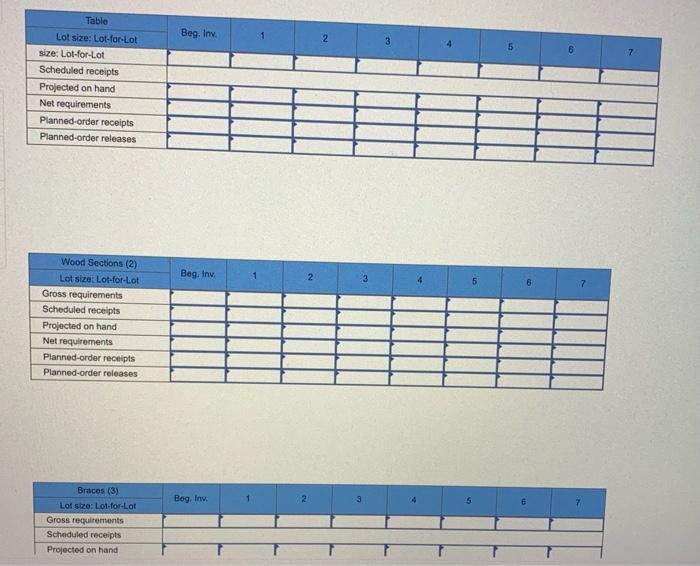 | Table<br>Lot size: Lot-for-Lot | Beg. Inv. | 1 | 2 | 3 | 4 | 5 | 6 | 7 |
|---|---|---|---|---|---|---|---|---|
| size: Lot-for-Lot | | | | | | | | |
| Scheduled receipts | | | | | | | | |
| Projected on hand | | | | | | | | |
| Net requirements | | | | | | | | |
| Planned-order receipts | | | | | | | | |
| Planned-order releases | | | | | | | | |

| Wood Sections (2)<br>Lot size: Lot-for-Lot | Beg. Inv. | 1 | 2 | 3 | 4 | 5 | 6 | 7 |
|---|---|---|---|---|---|---|---|---|
| Gross requirements | | | | | | | | |
| Scheduled receipts | | | | | | | | |
| Projected on hand | | | | | | | | |
| Net requirements | | | | | | | | |
| Planned-order receipts | | | | | | | | |
| Planned-order releases | | | | | | | | |

| Braces (3)<br>Lot size: Lot-for-Lot | Beg. Inv. | 1 | 2 | 3 | 4 | 5 | 6 | 7 |
|---|---|---|---|---|---|---|---|---|
| Gross requirements | | | | | | | | |
| Scheduled receipts | | | | | | | | |
| Projected on hand | | | | | | | | |